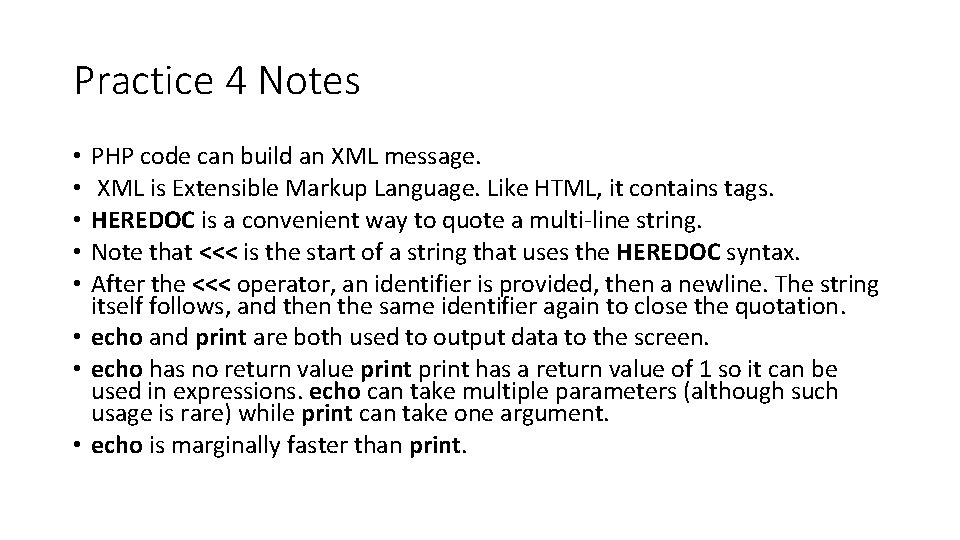 Practice 4 Notes

• PHP code can build an XML message.
• XML is Extensible Markup Language. Like HTML, it contains tags.
• HEREDOC is a convenient way to quote a multi-line string.
• Note that <<< is the start of a string that uses the HEREDOC syntax.
• After the <<< operator, an identifier is provided, then a newline. The string itself follows, and then the same identifier again to close the quotation.
• echo and print are both used to output data to the screen.
• echo has no return value print print has a return value of 1 so it can be used in expressions. echo can take multiple parameters (although such usage is rare) while print can take one argument.
• echo is marginally faster than print.